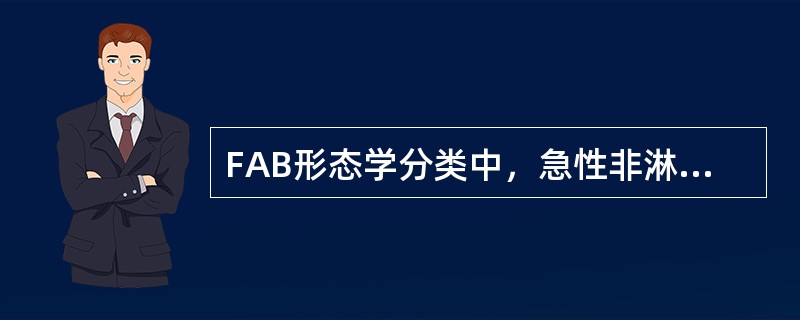 FAB形态学分类中，急性非淋...